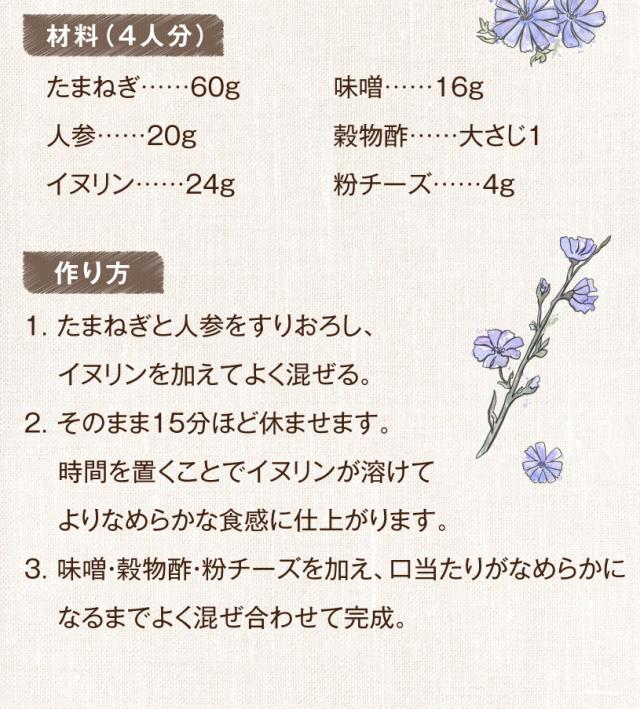 材料（4人分）

たまねぎ……60g

人参……20g

イヌリン……24g

味噌……16g

穀物酢……大さじ1

粉チーズ……4g

作り方

1. たまねぎと人参をすりおろし、イヌリンを加えてよく混ぜる。

2. そのまま15分ほど休ませます。時間を置くことでイヌリンが溶けてよりなめらかな食感に仕上がります。

3. 味噌･穀物酢･粉チーズを加え、口当たりがなめらかになるまでよく混ぜ合わせて完成。